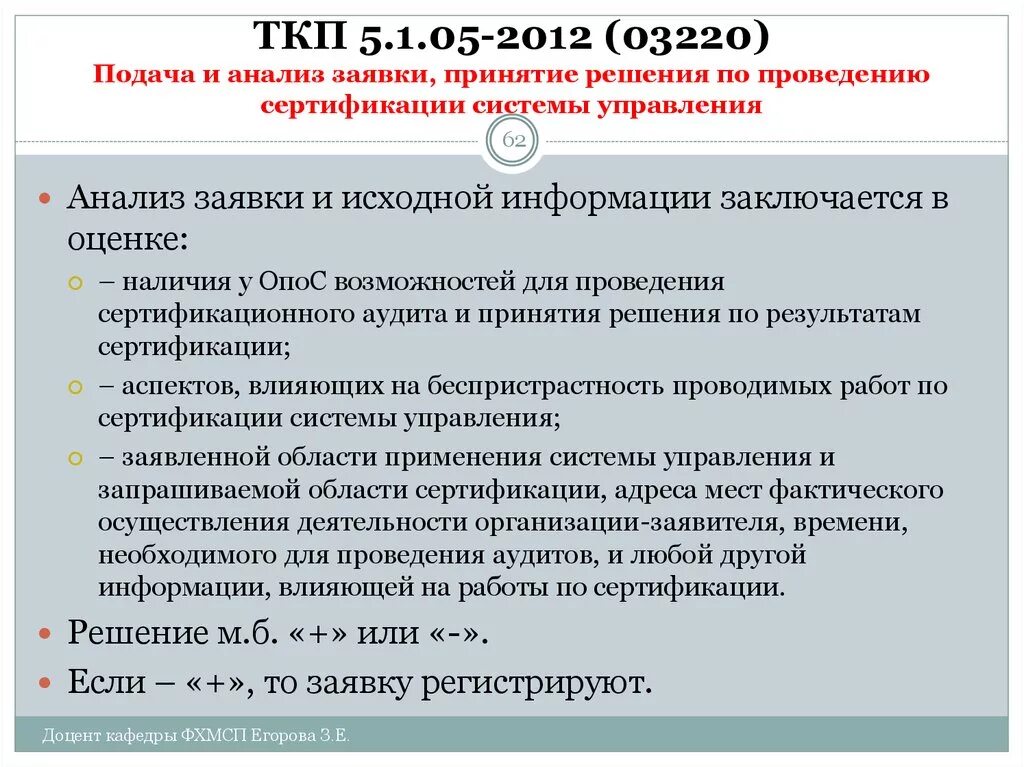 ТКП 5.1.05-2012 (03220)
Подача и анализ заявки, принятие решения по проведению сертификации системы управления

62

Анализ заявки и исходной информации заключается в оценке:
– наличия у ОпоС возможностей для проведения сертификационного аудита и принятия решения по результатам сертификации;
– аспектов, влияющих на беспристрастность проводимых работ по сертификации системы управления;
– заявленной области применения системы управления и запрашиваемой области сертификации, адреса мест фактического осуществления деятельности организации-заявителя, времени, необходимого для проведения аудитов, и любой другой информации, влияющей на работы по сертификации.

Решение м.б. «+» или «-».

Если – «+», то заявку регистрируют.

Доцент кафедры ФХМСП Егорова З.Е.